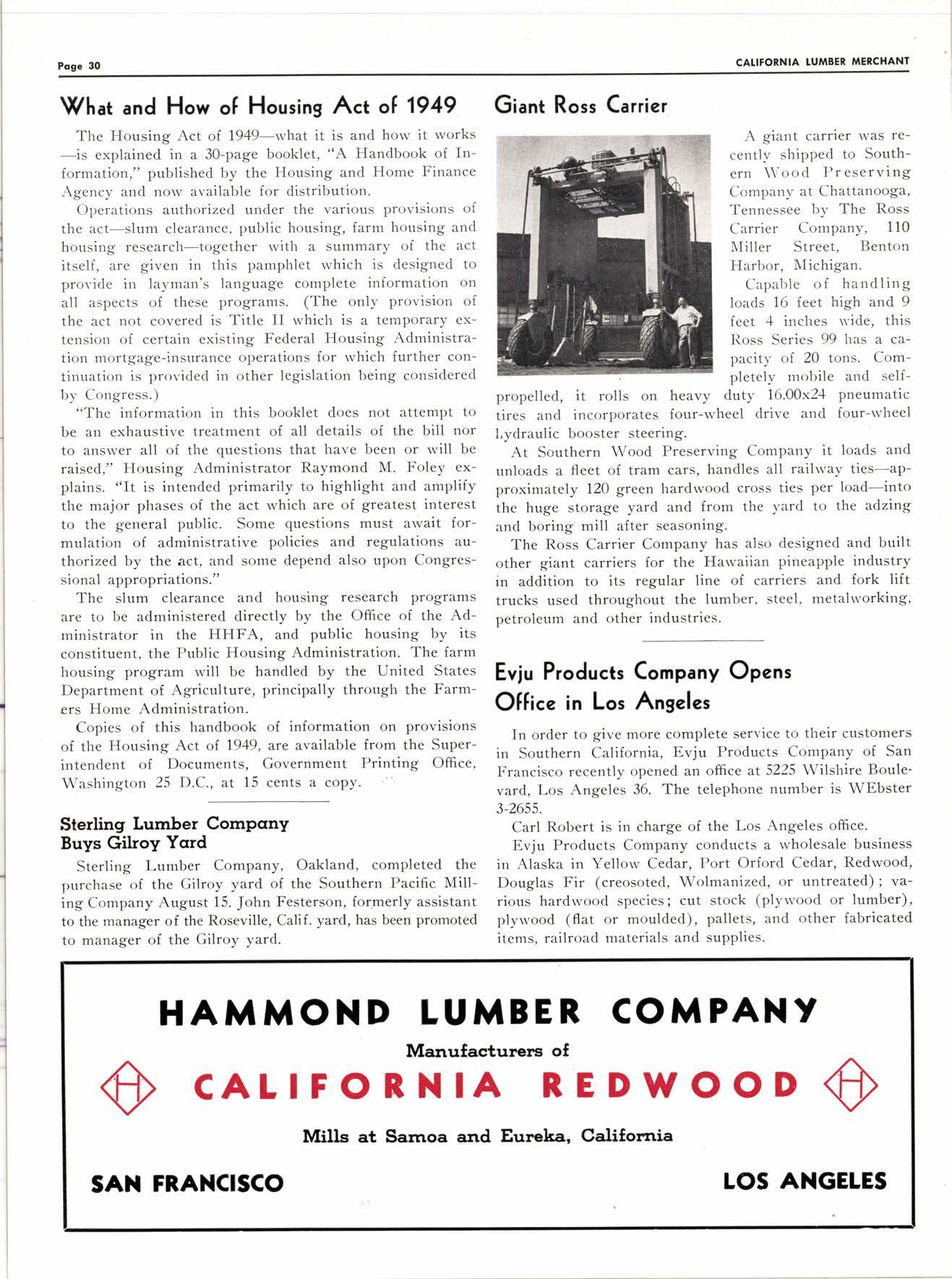 Page 30

CALIFORNIA LUMBER MERCHANT

What and How of Housing Act of 1949

The Housing Act of 1949—what it is and how it works—is explained in a 30-page booklet, "A Handbook of Information," published by the Housing and Home Finance Agency and now available for distribution.

Operations authorized under the various provisions of the act—slum clearance, public housing, farm housing and housing research—together with a summary of the act itself, are given in this pamphlet which is designed to provide in layman's language complete information on all aspects of these programs. (The only provision of the act not covered is Title II which is a temporary extension of certain existing Federal Housing Administration mortgage-insurance operations for which further continuation is provided in other legislation being considered by Congress.)

"The information in this booklet does not attempt to be an exhaustive treatment of all details of the bill nor to answer all of the questions that have been or will be raised," Housing Administrator Raymond M. Foley explains. "It is intended primarily to highlight and amplify the major phases of the act which are of greatest interest to the general public. Some questions must await formulation of administrative policies and regulations authorized by the act, and some depend also upon Congressional appropriations."

The slum clearance and housing research programs are to be administered directly by the Office of the Administrator in the HHFA, and public housing by its constituent, the Public Housing Administration. The farm housing program will be handled by the United States Department of Agriculture, principally through the Farmers Home Administration.

Copies of this handbook of information on provisions of the Housing Act of 1949, are available from the Superintendent of Documents, Government Printing Office, Washington 25 D.C., at 15 cents a copy.

Sterling Lumber Company Buys Gilroy Yard

Sterling Lumber Company, Oakland, completed the purchase of the Gilroy yard of the Southern Pacific Milling Company August 15. John Festerson, formerly assistant to the manager of the Roseville, Calif. yard, has been promoted to manager of the Gilroy yard.

Giant Ross Carrier

A giant carrier was recently shipped to Southern Wood Preserving Company at Chattanooga, Tennessee by The Ross Carrier Company, 110 Miller Street, Benton Harbor, Michigan.

Capable of handling loads 16 feet high and 9 feet 4 inches wide, this Ross Series 99 has a capacity of 20 tons. Completely mobile and self-propelled, it rolls on heavy duty 16.00x24 pneumatic tires and incorporates four-wheel drive and four-wheel hydraulic booster steering.

At Southern Wood Preserving Company it loads and unloads a fleet of tram cars, handles all railway ties—approximately 120 green hardwood cross ties per load—into the huge storage yard and from the yard to the adzing and boring mill after seasoning.

The Ross Carrier Company has also designed and built other giant carriers for the Hawaiian pineapple industry in addition to its regular line of carriers and fork lift trucks used throughout the lumber, steel, metalworking, petroleum and other industries.

Evju Products Company Opens Office in Los Angeles

In order to give more complete service to their customers in Southern California, Evju Products Company of San Francisco recently opened an office at 5225 Wilshire Boulevard, Los Angeles 36. The telephone number is WEbster 3-2655.

Carl Robert is in charge of the Los Angeles office.

Evju Products Company conducts a wholesale business in Alaska in Yellow Cedar, Port Orford Cedar, Redwood, Douglas Fir (creosoted, Wolmanized, or untreated); various hardwood species; cut stock (plywood or lumber), plywood (flat or moulded), pallets, and other fabricated items, railroad materials and supplies.

HAMMOND LUMBER COMPANY
Manufacturers of
H CALIFORNIA REDWOOD H
Mills at Samoa and Eureka, California
SAN FRANCISCO LOS ANGELES